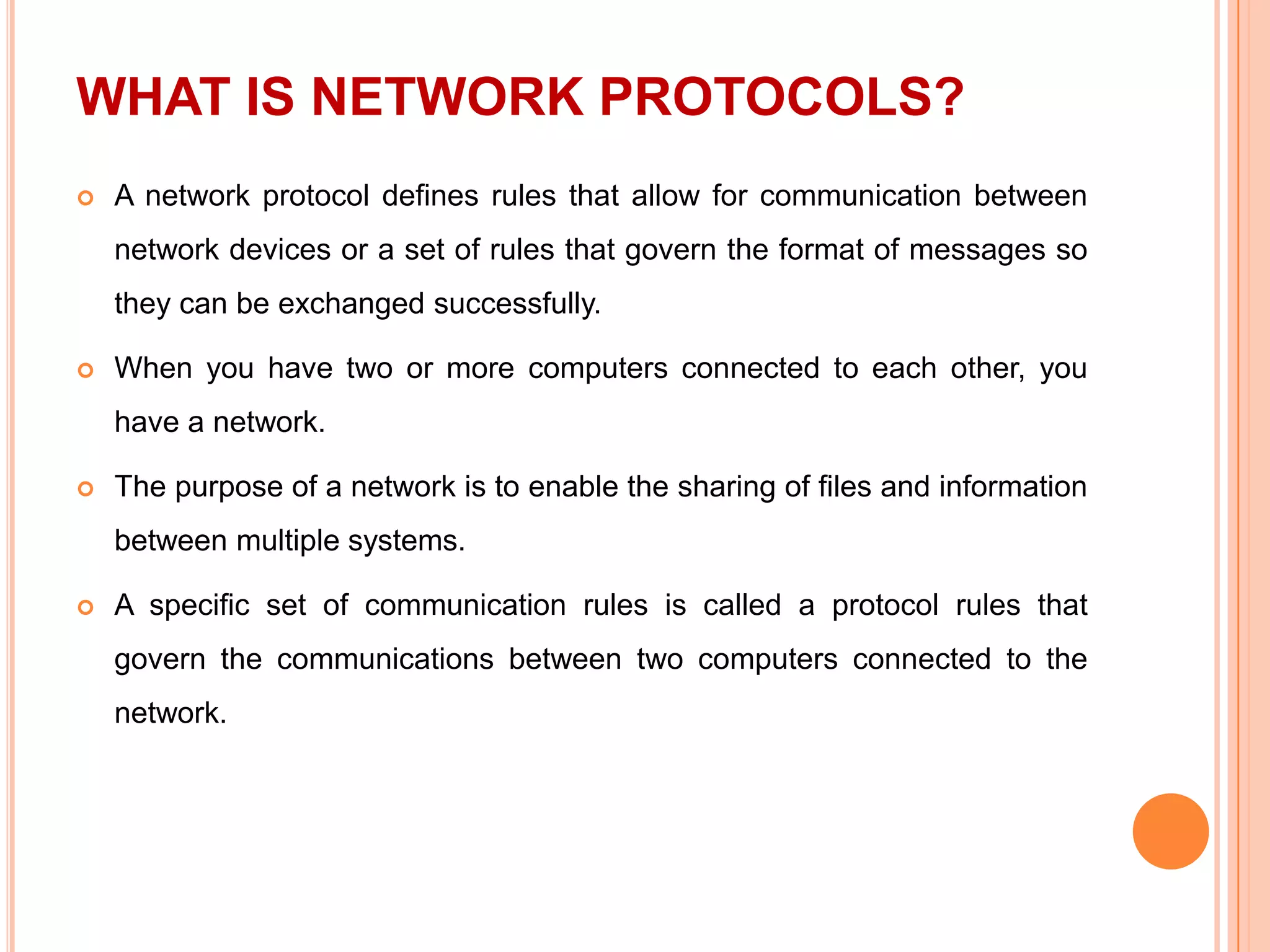 WHAT IS NETWORK PROTOCOLS?

A network protocol defines rules that allow for communication between network devices or a set of rules that govern the format of messages so they can be exchanged successfully.

When you have two or more computers connected to each other, you have a network.

The purpose of a network is to enable the sharing of files and information between multiple systems.

A specific set of communication rules is called a protocol rules that govern the communications between two computers connected to the network.